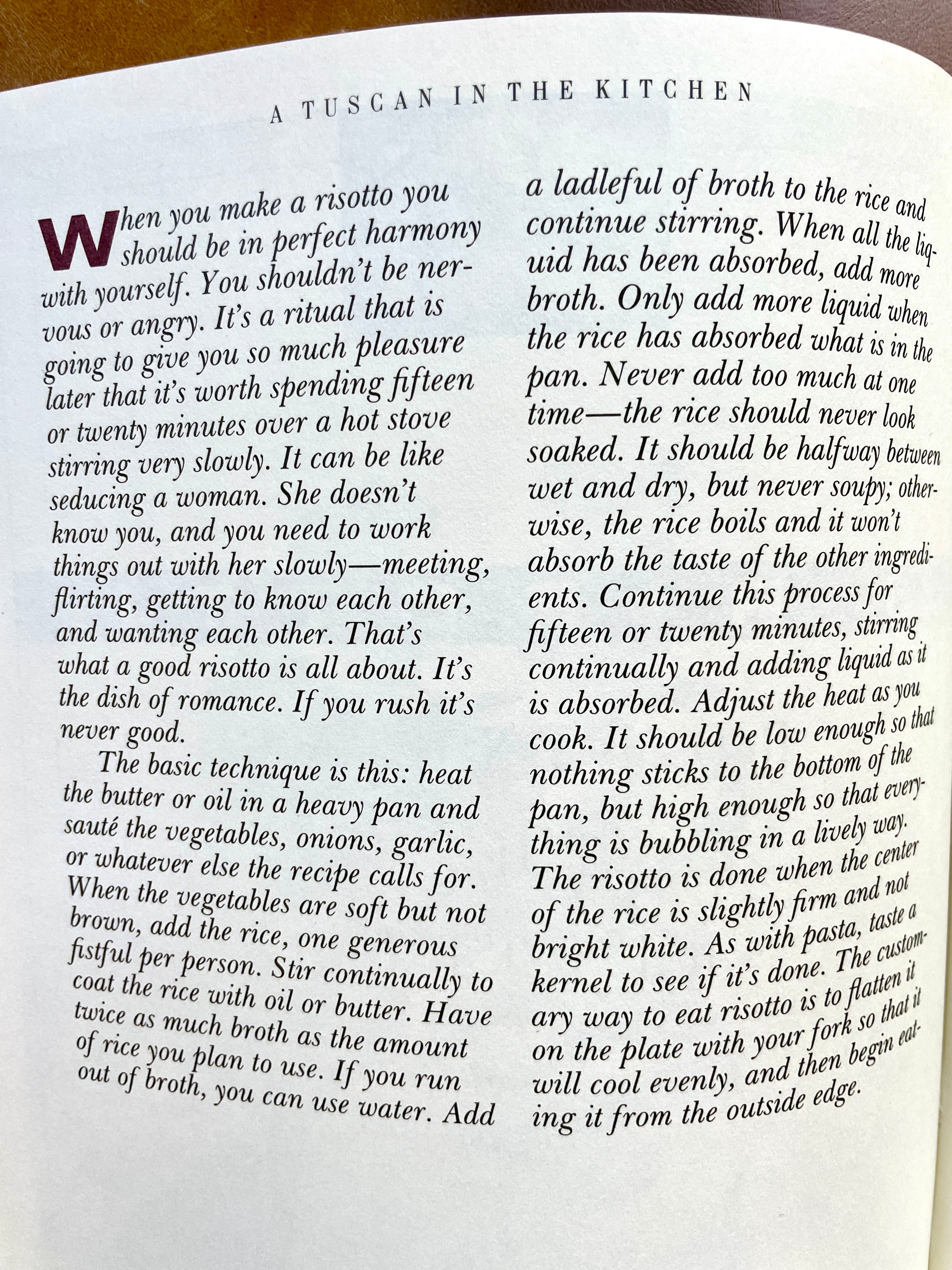 A TUSCAN IN THE KITCHEN

When you make a risotto you should be in perfect harmony with yourself. You shouldn't be nervous or angry. It's a ritual that is going to give you so much pleasure later that it's worth spending fifteen or twenty minutes over a hot stove stirring very slowly. It can be like seducing a woman. She doesn't know you, and you need to work things out with her slowly—meeting, flirting, getting to know each other, and wanting each other. That's what a good risotto is all about. It's the dish of romance. If you rush it's never good.

The basic technique is this: heat the butter or oil in a heavy pan and sauté the vegetables, onions, garlic, or whatever else the recipe calls for. When the vegetables are soft but not brown, add the rice, one generous fistful per person. Stir continually to coat the rice with oil or butter. Have twice as much broth as the amount of rice you plan to use. If you run out of broth, you can use water. Add a ladleful of broth to the rice and continue stirring. When all the liquid has been absorbed, add more broth. Only add more liquid when the rice has absorbed what is in the pan. Never add too much at one time—the rice should never look soaked. It should be halfway between wet and dry, but never soupy; otherwise, the rice boils and it won't absorb the taste of the other ingredients. Continue this process for fifteen or twenty minutes, stirring continually and adding liquid as it is absorbed. Adjust the heat as you cook. It should be low enough so that nothing sticks to the bottom of the pan, but high enough so that everything is bubbling in a lively way. The risotto is done when the center of the rice is slightly firm and not bright white. As with pasta, taste a kernel to see if it's done. The customary way to eat risotto is to flatten it on the plate with your fork so that it will cool evenly, and then begin eating it from the outside edge.